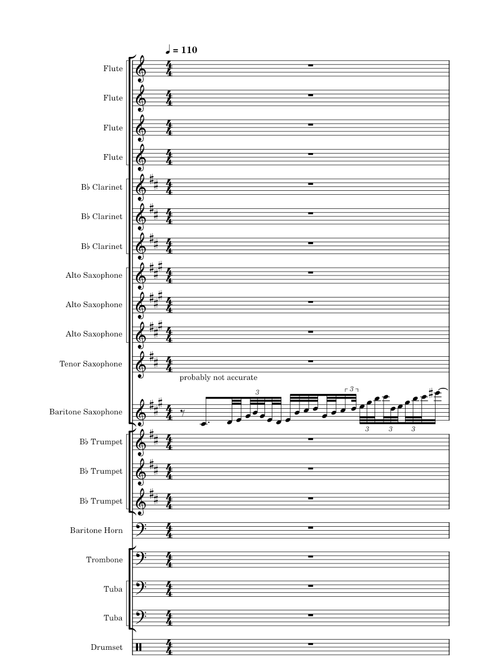 ♩ = 110

Flute

Flute

Flute

Flute

B♭ Clarinet

B♭ Clarinet

B♭ Clarinet

Alto Saxophone

Alto Saxophone

Alto Saxophone

Tenor Saxophone

probably not accurate

Baritone Saxophone

3 3 3 3 3

B♭ Trumpet

B♭ Trumpet

B♭ Trumpet

Baritone Horn

Trombone

Tuba

Tuba

Drumset